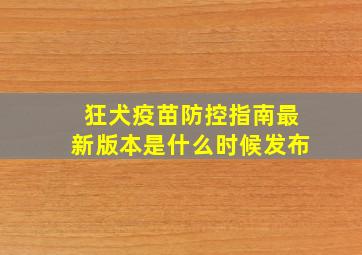 狂犬疫苗防控指南最新版本是什么时候发布